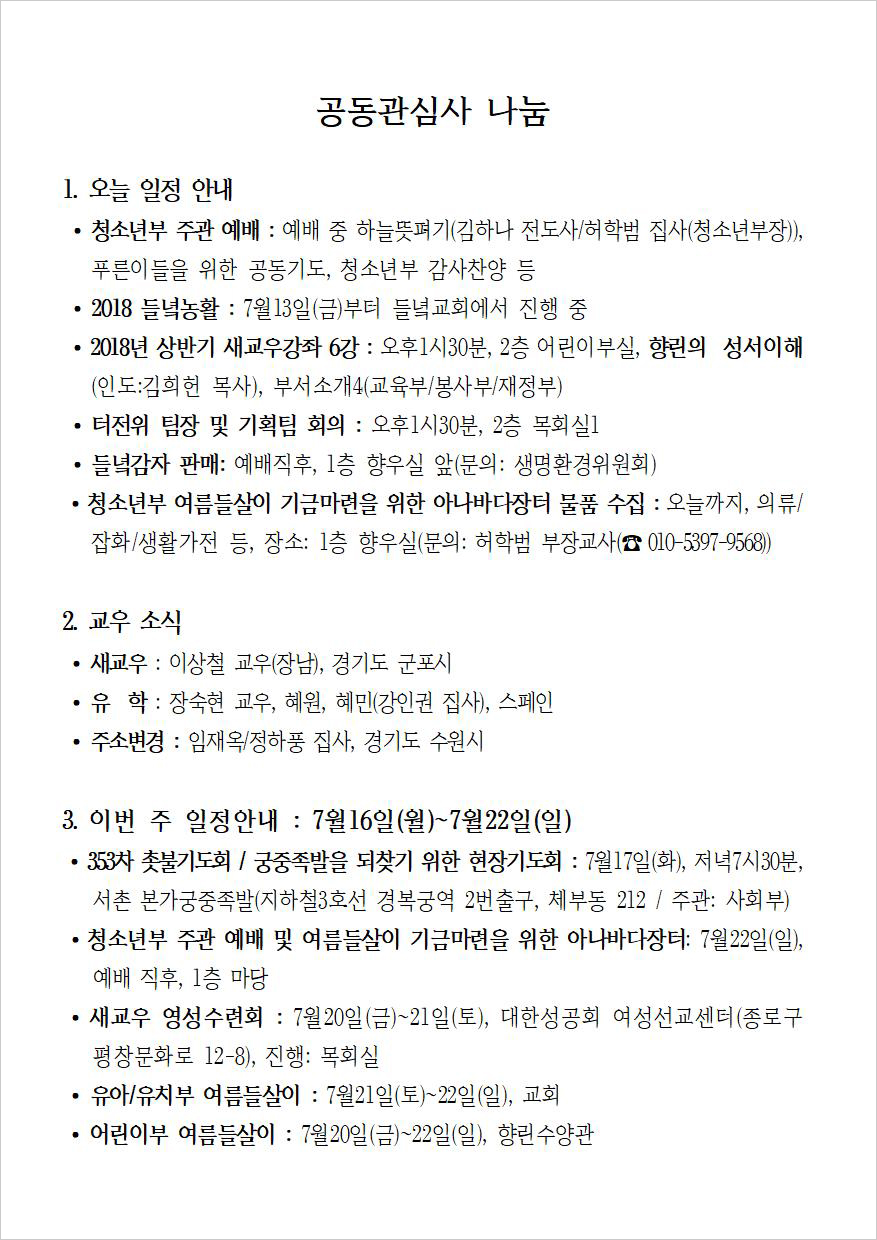 공동관심사 나눔

1. 오늘 일정 안내

• 청소년부 주관 예배 : 예배 중 하늘뜻펴기(김하나 전도사/허학범 집사(청소년부장)), 푸른이들을 위한 공동기도, 청소년부 감사찬양 등

• 2018 들녘농활 : 7월13일(금)부터 들녘교회에서 진행 중

• 2018년 상반기 새교우강좌 6강 : 오후1시30분, 2층 어린이부실, 향린의 성서이해 (인도:김희헌 목사), 부서소개4(교육부/봉사부/재정부)

• 터전위 팀장 및 기획팀 회의 : 오후1시30분, 2층 목회실1

• 들녘감자 판매: 예배직후, 1층 향우실 앞(문의: 생명환경위원회)

• 청소년부 여름들살이 기금마련을 위한 아나바다장터 물품 수집 : 오늘까지, 의류/잡화/생활가전 등, 장소: 1층 향우실(문의: 허학범 부장교사(☎ 010-5397-9568))

2. 교우 소식

• 새교우 : 이상철 교우(장남), 경기도 군포시

• 유 학 : 장숙현 교우, 혜원, 혜민(강인권 집사), 스페인

• 주소변경 : 임재옥/정하풍 집사, 경기도 수원시

3. 이번 주 일정안내 : 7월16일(월)~7월22일(일)

• 353차 촛불기도회 / 궁중족발을 되찾기 위한 현장기도회 : 7월17일(화), 저녁7시30분, 서촌 본가궁중족발(지하철3호선 경복궁역 2번출구, 체부동 212 / 주관: 사회부)

• 청소년부 주관 예배 및 여름들살이 기금마련을 위한 아나바다장터: 7월22일(일), 예배 직후, 1층 마당

• 새교우 영성수련회 : 7월20일(금)~21일(토), 대한성공회 여성선교센터(종로구 평창문화로 12-8), 진행: 목회실

• 유아/유치부 여름들살이 : 7월21일(토)~22일(일), 교회

• 어린이부 여름들살이 : 7월20일(금)~22일(일), 향린수양관